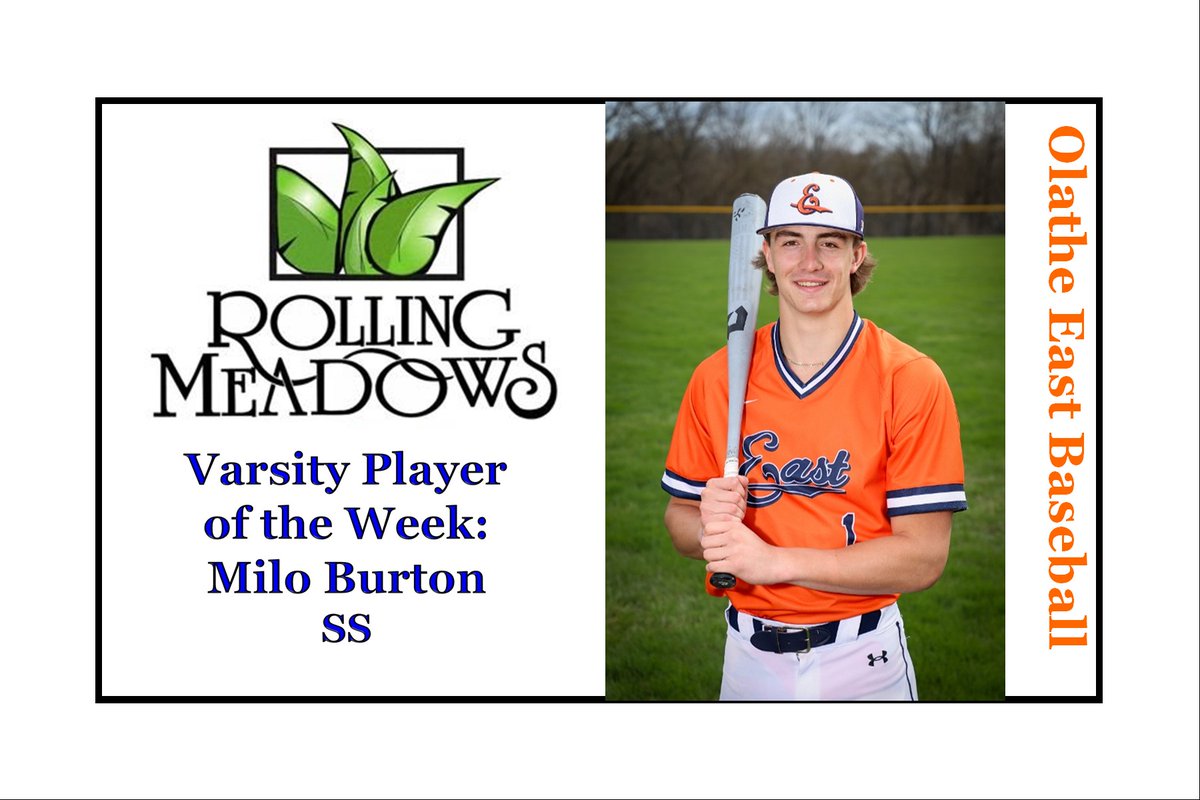 ROLLING MEADOWS

Varsity Player of the Week: Milo Burton SS

East

1

Olathe East Baseball